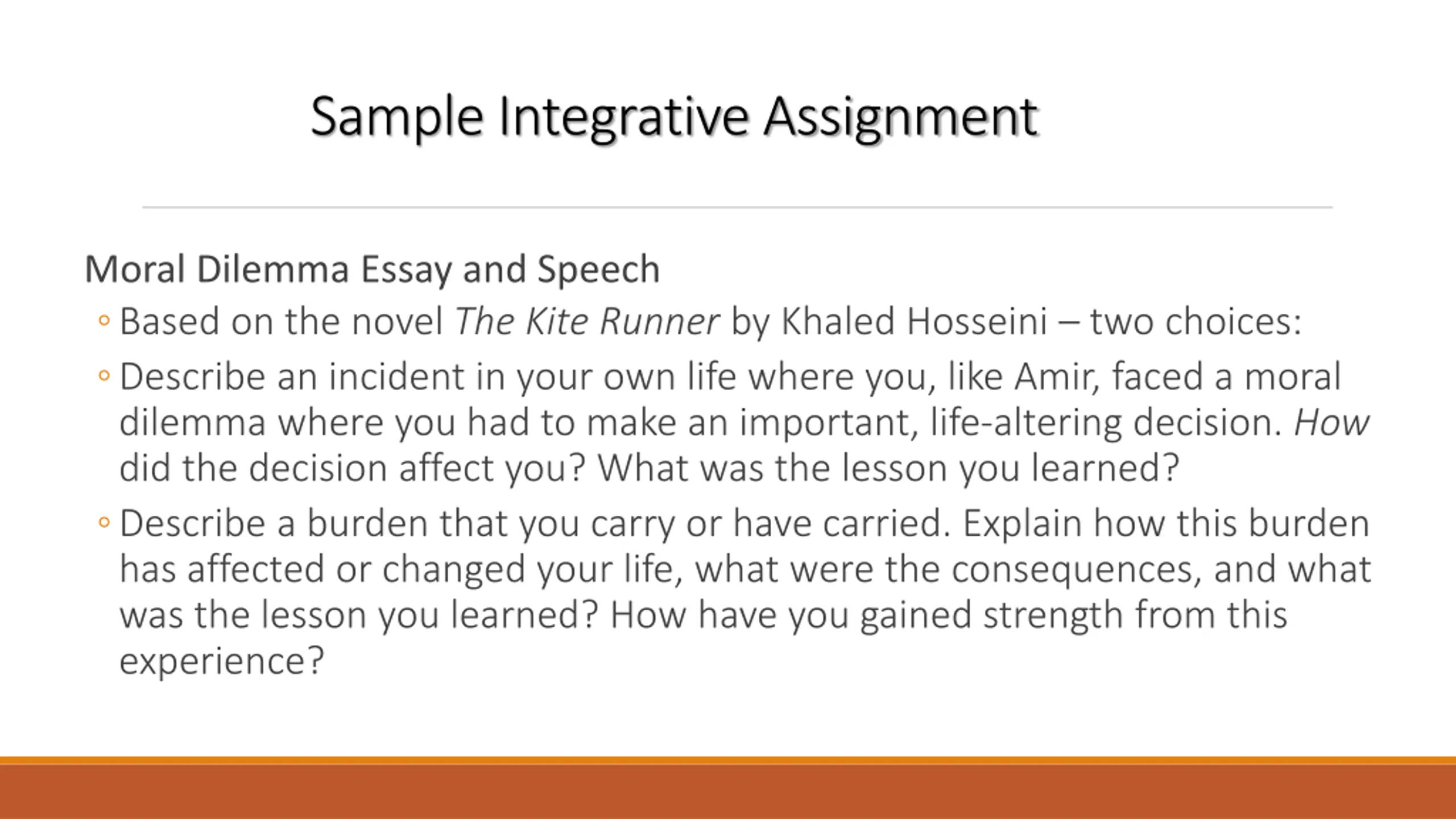 Sample Integrative Assignment

Moral Dilemma Essay and Speech

◦ Based on the novel The Kite Runner by Khaled Hosseini – two choices:

◦ Describe an incident in your own life where you, like Amir, faced a moral dilemma where you had to make an important, life-altering decision. How did the decision affect you? What was the lesson you learned?

◦ Describe a burden that you carry or have carried. Explain how this burden has affected or changed your life, what were the consequences, and what was the lesson you learned? How have you gained strength from this experience?